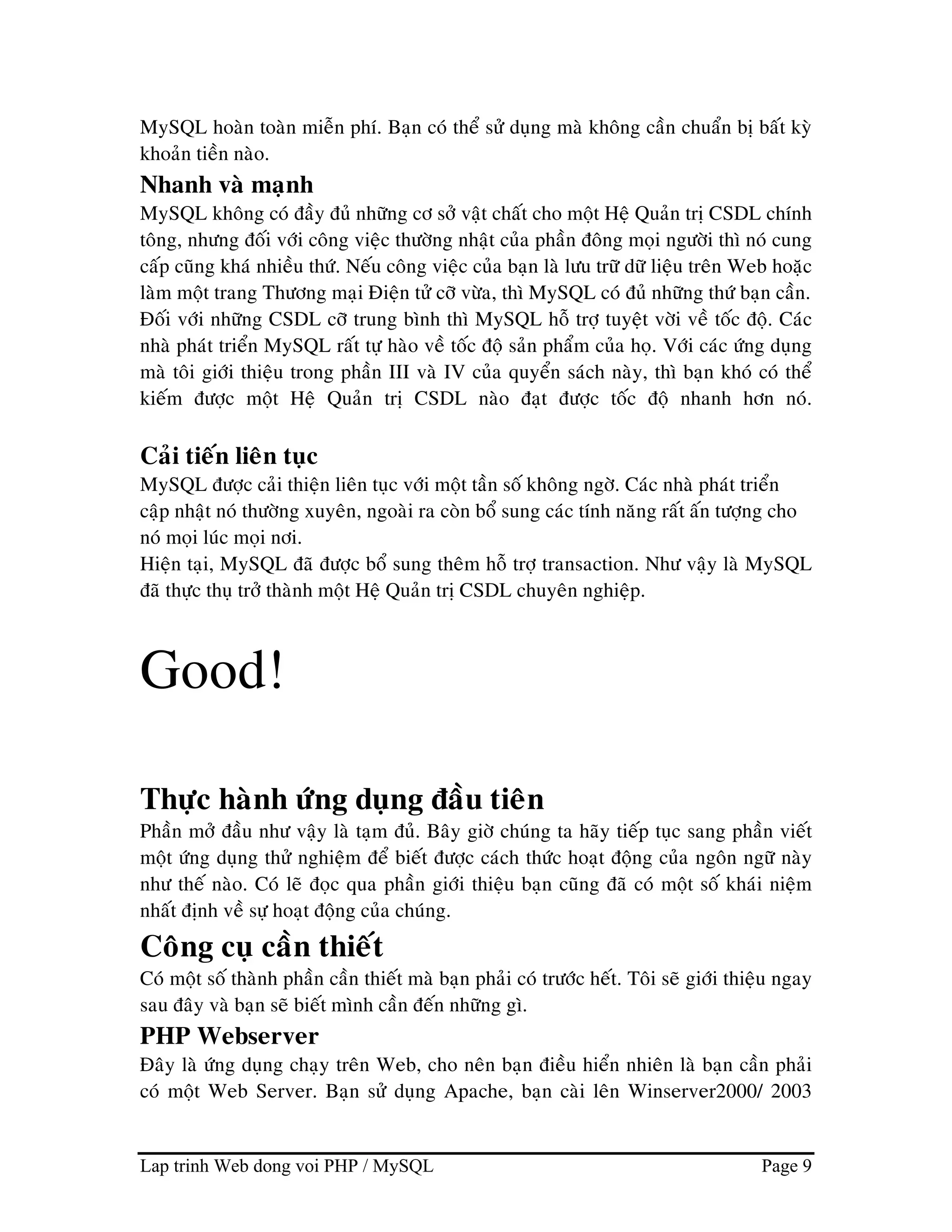 MySQL hoàn toàn miễn phí. Bạn có thể sử dụng mà không cần chuẩn bị bất kỳ khoản tiền nào.

Nhanh và mạnh

MySQL không có đầy đủ những cơ sở vật chất cho một Hệ Quản trị CSDL chính tông, nhưng đối với công việc thường nhật của phần đông mọi người thì nó cung cấp cũng khá nhiều thứ. Nếu công việc của bạn là lưu trữ dữ liệu trên Web hoặc làm một trang Thương mại Điện tử cỡ vừa, thì MySQL có đủ những thứ bạn cần. Đối với những CSDL cỡ trung bình thì MySQL hỗ trợ tuyệt vời về tốc độ. Các nhà phát triển MySQL rất tự hào về tốc độ sản phẩm của họ. Với các ứng dụng mà tôi giới thiệu trong phần III và IV của quyển sách này, thì bạn khó có thể kiếm được một Hệ Quản trị CSDL nào đạt được tốc độ nhanh hơn nó.

Cải tiến liên tục

MySQL được cải thiện liên tục với một tần số không ngờ. Các nhà phát triển cập nhật nó thường xuyên, ngoài ra còn bổ sung các tính năng rất ấn tượng cho nó mọi lúc mọi nơi.

Hiện tại, MySQL đã được bổ sung thêm hỗ trợ transaction. Như vậy là MySQL đã thực thụ trở thành một Hệ Quản trị CSDL chuyên nghiệp.

Good!

Thực hành ứng dụng đầu tiên

Phần mở đầu như vậy là tạm đủ. Bây giờ chúng ta hãy tiếp tục sang phần viết một ứng dụng thử nghiệm để biết được cách thức hoạt động của ngôn ngữ này như thế nào. Có lẽ đọc qua phần giới thiệu bạn cũng đã có một số khái niệm nhất định về sự hoạt động của chúng.

Công cụ cần thiết

Có một số thành phần cần thiết mà bạn phải có trước hết. Tôi sẽ giới thiệu ngay sau đây và bạn sẽ biết mình cần đến những gì.

PHP Webserver

Đây là ứng dụng chạy trên Web, cho nên bạn điều hiển nhiên là bạn cần phải có một Web Server. Bạn sử dụng Apache, bạn cài lên Winserver2000/ 2003

Lap trinh Web dong voi PHP / MySQL Page 9